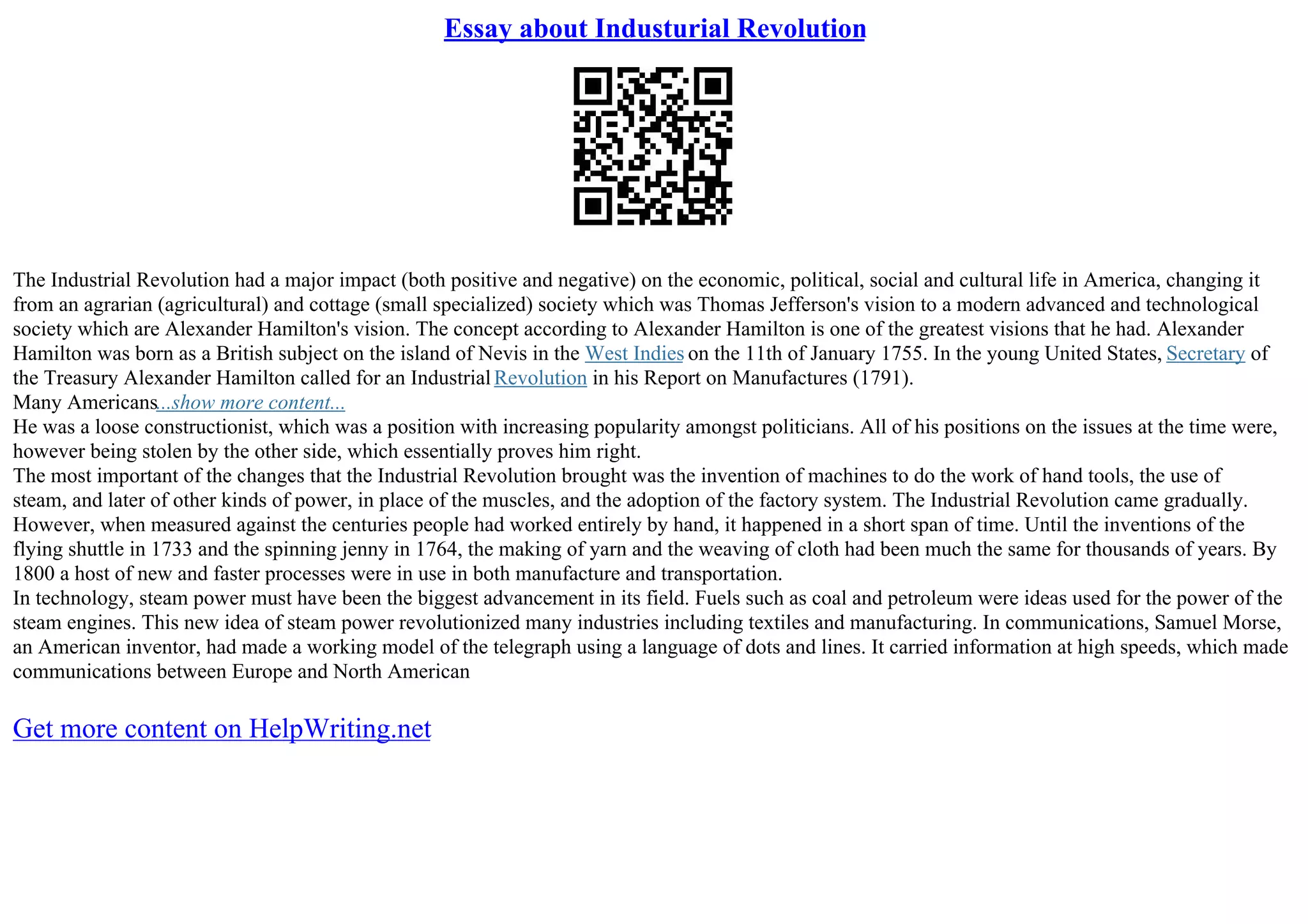 Essay about Industurial Revolution

The Industrial Revolution had a major impact (both positive and negative) on the economic, political, social and cultural life in America, changing it from an agrarian (agricultural) and cottage (small specialized) society which was Thomas Jefferson's vision to a modern advanced and technological society which are Alexander Hamilton's vision. The concept according to Alexander Hamilton is one of the greatest visions that he had. Alexander Hamilton was born as a British subject on the island of Nevis in the West Indies on the 11th of January 1755. In the young United States, Secretary of the Treasury Alexander Hamilton called for an Industrial Revolution in his Report on Manufactures (1791).
Many Americans...show more content...
He was a loose constructionist, which was a position with increasing popularity amongst politicians. All of his positions on the issues at the time were, however being stolen by the other side, which essentially proves him right.
The most important of the changes that the Industrial Revolution brought was the invention of machines to do the work of hand tools, the use of steam, and later of other kinds of power, in place of the muscles, and the adoption of the factory system. The Industrial Revolution came gradually. However, when measured against the centuries people had worked entirely by hand, it happened in a short span of time. Until the inventions of the flying shuttle in 1733 and the spinning jenny in 1764, the making of yarn and the weaving of cloth had been much the same for thousands of years. By 1800 a host of new and faster processes were in use in both manufacture and transportation.
In technology, steam power must have been the biggest advancement in its field. Fuels such as coal and petroleum were ideas used for the power of the steam engines. This new idea of steam power revolutionized many industries including textiles and manufacturing. In communications, Samuel Morse, an American inventor, had made a working model of the telegraph using a language of dots and lines. It carried information at high speeds, which made communications between Europe and North American

Get more content on HelpWriting.net